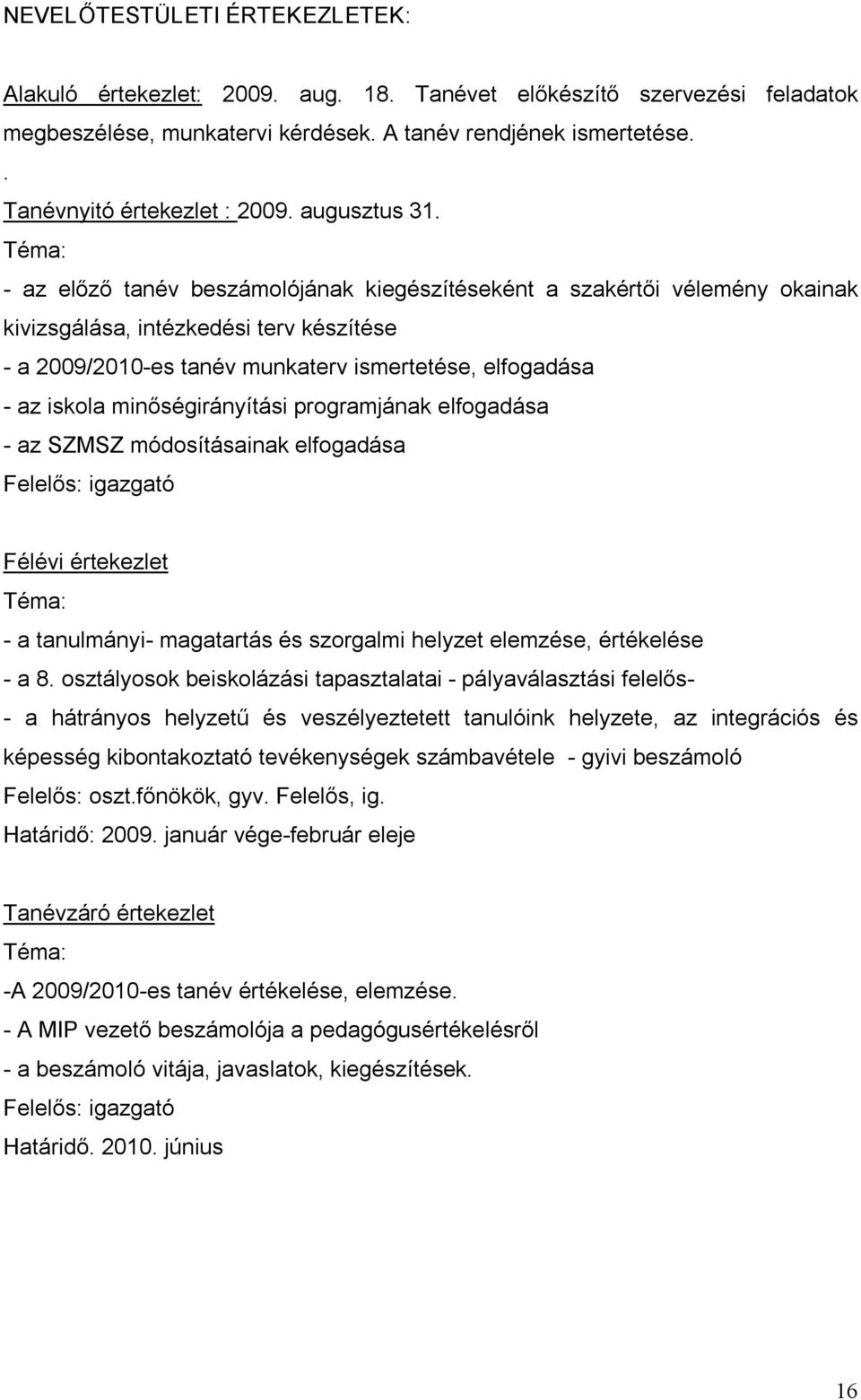 NEVELŐTESTÜLETI ÉRTEKEZLETEK:

Alakuló értekezlet: 2009. aug. 18. Tanévet előkészítő szervezési feladatok megbeszélése, munkatervi kérdések. A tanév rendjének ismertetése.
.
Tanévnyitó értekezlet : 2009. augusztus 31.
Téma:
- az előző tanév beszámolójának kiegészítéseként a szakértői vélemény okainak kivizsgálása, intézkedési terv készítése
- a 2009/2010-es tanév munkaterv ismertetése, elfogadása
- az iskola minőségirányítási programjának elfogadása
- az SZMSZ módosításainak elfogadása
Felelős: igazgató

Félévi értekezlet
Téma:
- a tanulmányi- magatartás és szorgalmi helyzet elemzése, értékelése
- a 8. osztályosok beiskolázási tapasztalatai - pályaválasztási felelős-
- a hátrányos helyzetű és veszélyeztetett tanulóink helyzete, az integrációs és képesség kibontakoztató tevékenységek számbavétele - gyivi beszámoló
Felelős: oszt.főnökök, gyv. Felelős, ig.
Határidő: 2009. január vége-február eleje

Tanévzáró értekezlet
Téma:
-A 2009/2010-es tanév értékelése, elemzése.
- A MIP vezető beszámolója a pedagógusértékelésről
- a beszámoló vitája, javaslatok, kiegészítések.
Felelős: igazgató
Határidő. 2010. június

16